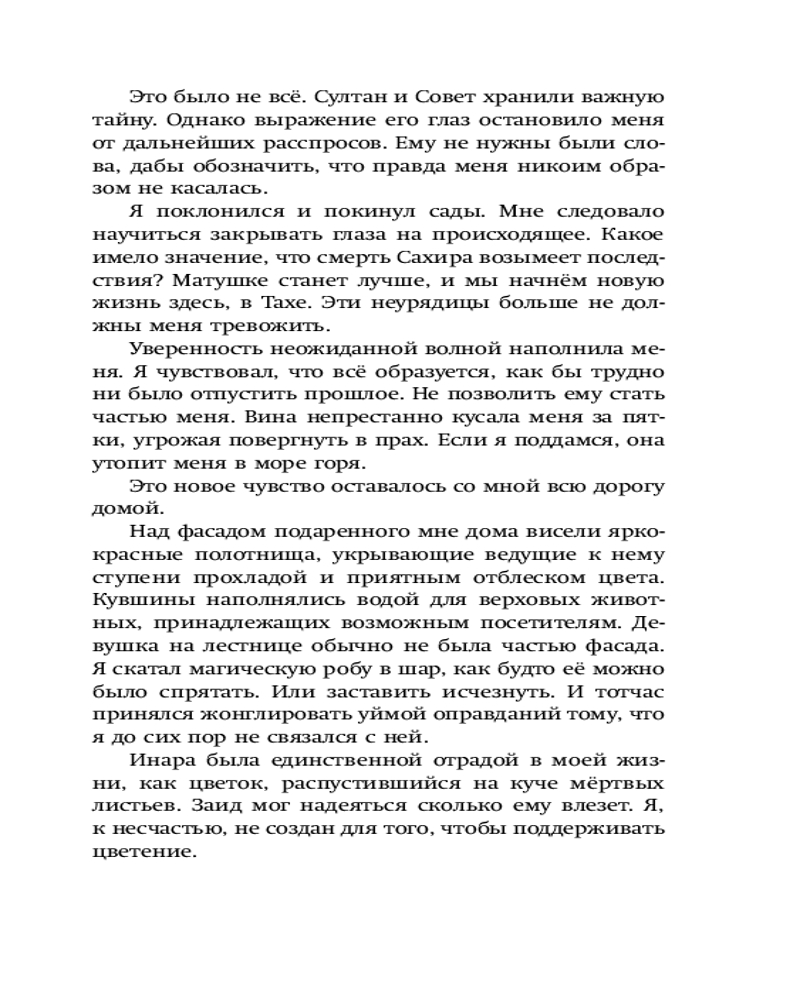 Это было не всё. Султан и Совет хранили важную тайну. Однако выражение его глаз остановило меня от дальнейших расспросов. Ему не нужны были слова, дабы обозначить, что правда меня никоим образом не касалась.

Я поклонился и покинул сады. Мне следовало научиться закрывать глаза на происходящее. Какое имело значение, что смерть Сахира возымеет последствия? Матушке станет лучше, и мы начнём новую жизнь здесь, в Тахе. Эти неурядицы больше не должны меня тревожить.

Уверенность неожиданной волной наполнила меня. Я чувствовал, что всё образуется, как бы трудно ни было отпустить прошлое. Не позволить ему стать частью меня. Вина непрестанно кусала меня за пятки, угрожая повергнуть в прах. Если я поддамся, она утопит меня в море горя.

Это новое чувство оставалось со мной всю дорогу домой.

Над фасадом подаренного мне дома висели ярко-красные полотнища, укрывающие ведущие к нему ступени прохладой и приятным отблеском цвета. Кувшины наполнялись водой для верховых животных, принадлежащих возможным посетителям. Девушка на лестнице обычно не была частью фасада. Я скатал магическую робу в шар, как будто её можно было спрятать. Или заставить исчезнуть. И тотчас принялся жонглировать уймой оправданий тому, что я до сих пор не связался с ней.

Инара была единственной отрадой в моей жизни, как цветок, распустившийся на куче мёртвых листьев. Заид мог надеяться сколько ему влезет. Я, к несчастью, не создан для того, чтобы поддерживать цветение.